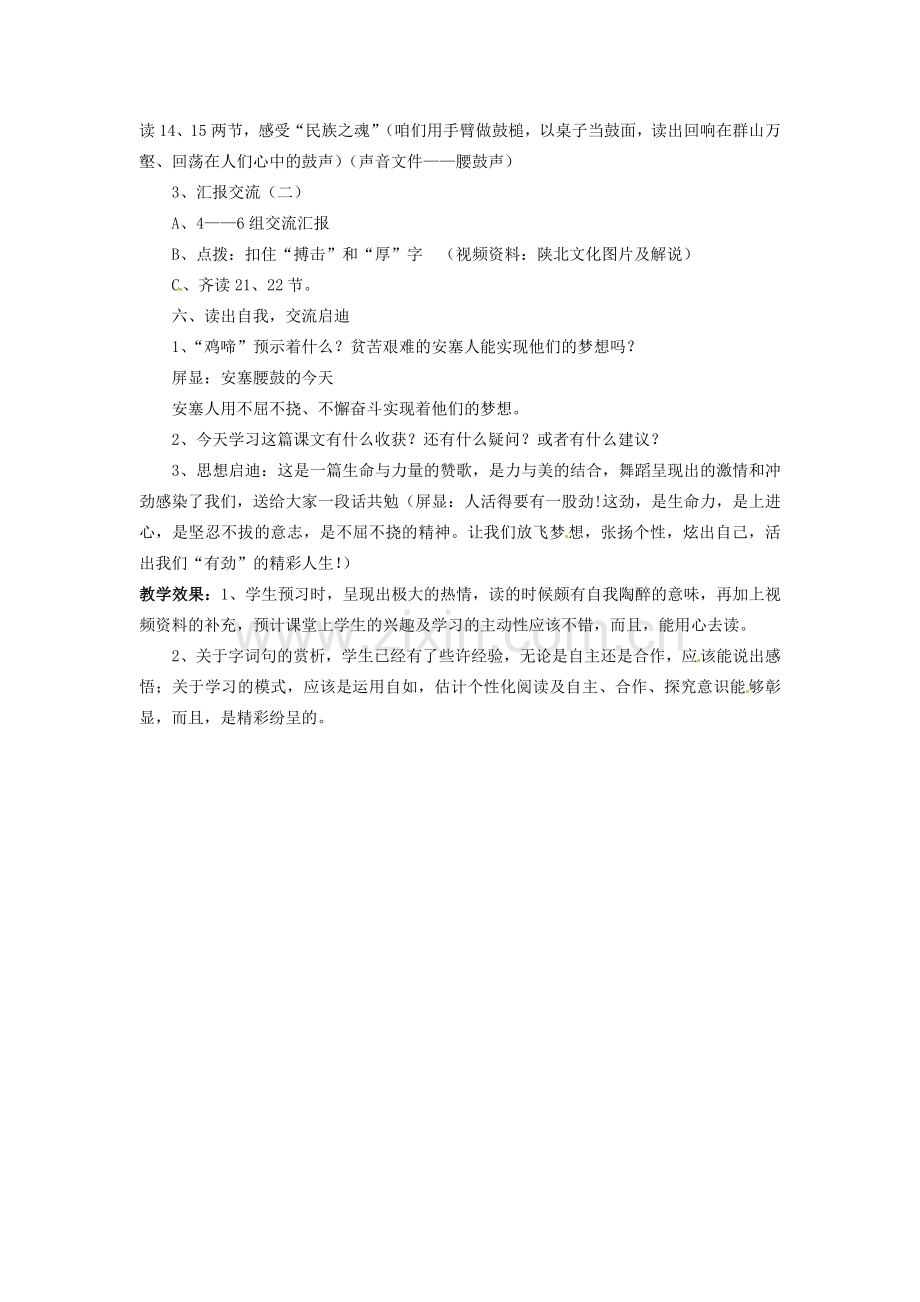 读14、15两节，感受“民族之魂”（咱们用手臂做鼓槌，以桌子当鼓面，读出回响在群山万壑、回荡在人们心中的鼓声）（声音文件——腰鼓声）

3、汇报交流（二）

A、4——6组交流汇报

B、点拨：扣住“搏击”和“厚”字 （视频资料：陕北文化图片及解说）

C、齐读21、22节。

六、读出自我，交流启迪

1、“鸡啼”预示着什么？贫苦艰难的安塞人能实现他们的梦想吗？

屏显：安塞腰鼓的今天

安塞人用不屈不挠、不懈奋斗实现着他们的梦想。

2、今天学习这篇课文有什么收获？还有什么疑问？或者有什么建议？

3、思想启迪：这是一篇生命与力量的赞歌，是力与美的结合，舞蹈呈现出的激情和冲劲感染了我们，送给大家一段话共勉（屏显：人活得要有一股劲!这劲，是生命力，是上进心，是坚忍不拔的意志，是不屈不挠的精神。让我们放飞梦想，张扬个性，炫出自己，活出我们“有劲”的精彩人生!）

教学效果：1、学生预习时，呈现出极大的热情，读的时候颇有自我陶醉的意味，再加上视频资料的补充，预计课堂上学生的兴趣及学习的主动性应该不错，而且，能用心去读。

2、关于字词句的赏析，学生已经有了些许经验，无论是自主还是合作，应该能说出感悟；关于学习的模式，应该是运用自如，估计个性化阅读及自主、合作、探究意识能够彰显，而且，是精彩纷呈的。

www.zixin.com.cn